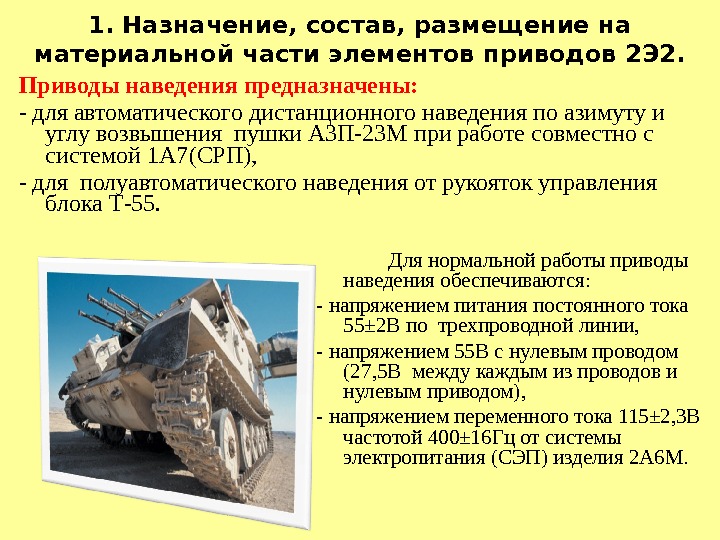 1. Назначение, состав, размещение на материальной части элементов приводов 2Э2.

Приводы наведения предназначены:

- для автоматического дистанционного наведения по азимуту и углу возвышения пушки АЗП-23М при работе совместно с системой 1А7(СРП),

- для полуавтоматического наведения от рукояток управления блока Т-55.

Для нормальной работы приводы наведения обеспечиваются:

- напряжением питания постоянного тока 55±2В по трехпроводной линии,

- напряжением 55В с нулевым проводом (27,5В между каждым из проводов и нулевым приводом),

- напряжением переменного тока 115±2,3В частотой 400±16Гц от системы электропитания (СЭП) изделия 2А6М.